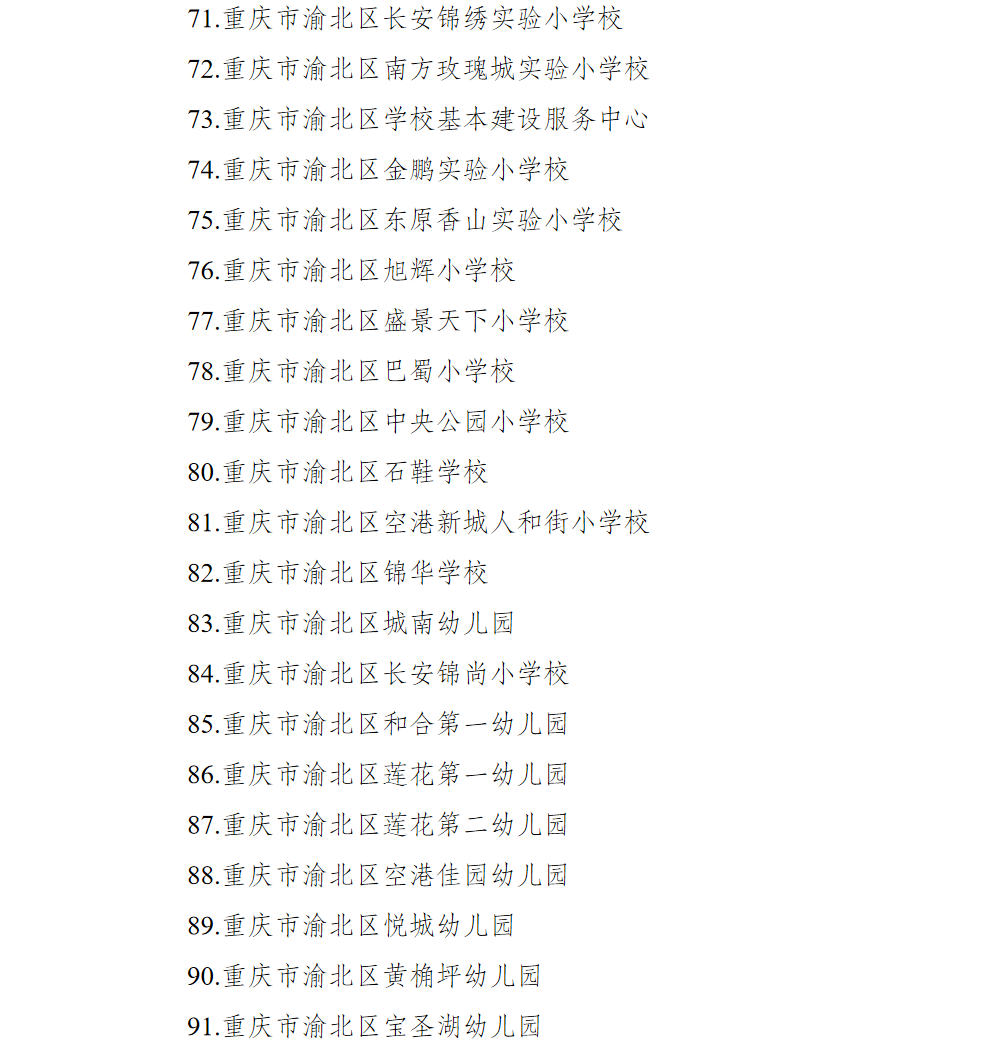 71.重庆市渝北区长安锦绣实验小学校

72.重庆市渝北区南方玫瑰城实验小学校

73.重庆市渝北区学校基本建设服务中心

74.重庆市渝北区金鹏实验小学校

75.重庆市渝北区东原香山实验小学校

76.重庆市渝北区旭辉小学校

77.重庆市渝北区盛景天下小学校

78.重庆市渝北区巴蜀小学校

79.重庆市渝北区中央公园小学校

80.重庆市渝北区石鞋学校

81.重庆市渝北区空港新城人和街小学校

82.重庆市渝北区锦华学校

83.重庆市渝北区城南幼儿园

84.重庆市渝北区长安锦尚小学校

85.重庆市渝北区和合第一幼儿园

86.重庆市渝北区莲花第一幼儿园

87.重庆市渝北区莲花第二幼儿园

88.重庆市渝北区空港佳园幼儿园

89.重庆市渝北区悦城幼儿园

90.重庆市渝北区黄桷坪幼儿园

91.重庆市渝北区宝圣湖幼儿园